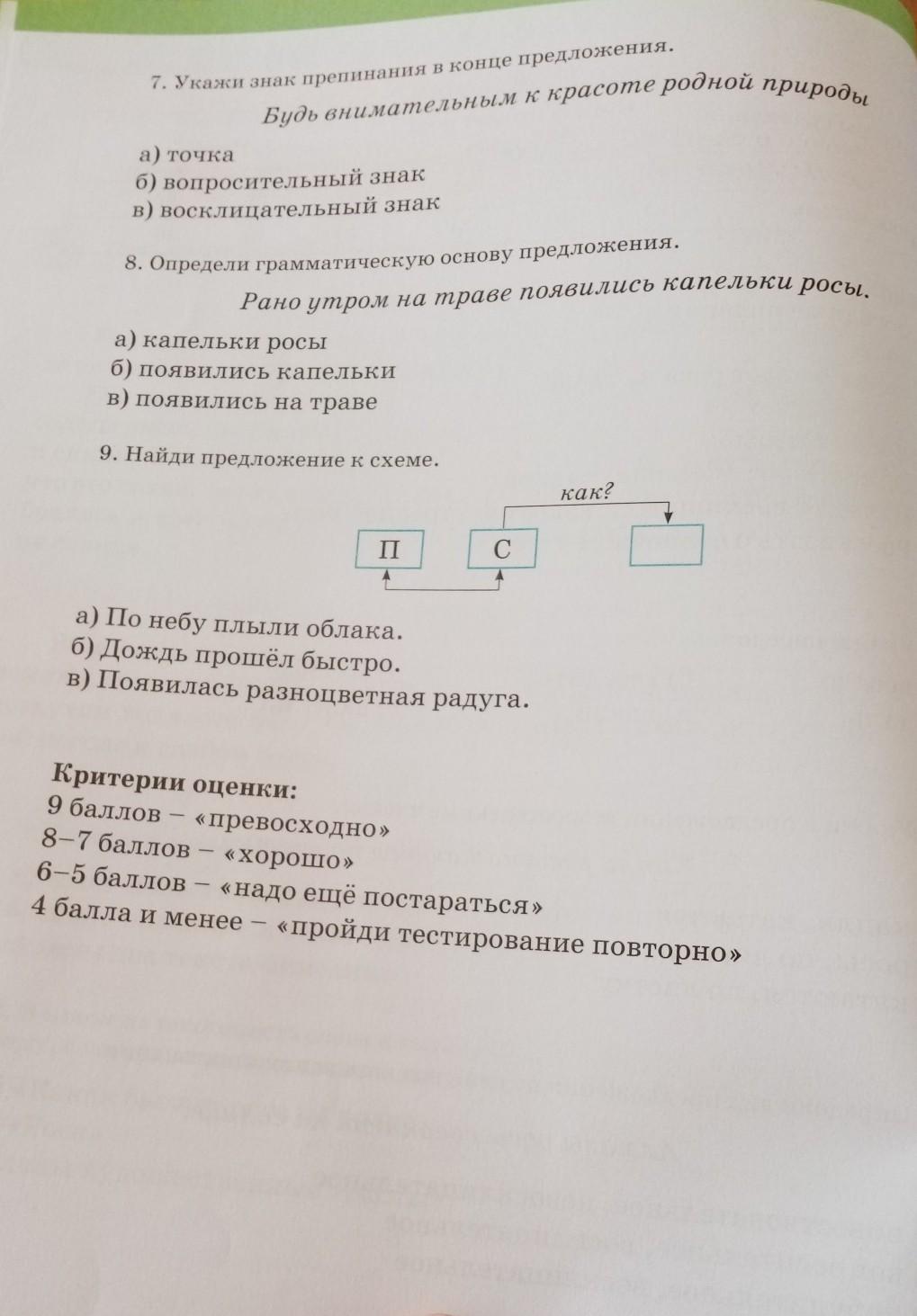 7. Укажи знак препинания в конце предложения.

Будь внимательным к красоте родной природы

а) точка
б) вопросительный знак
в) восклицательный знак

8. Определи грамматическую основу предложения.

Рано утром на траве появились капельки росы.

а) капельки росы
б) появились капельки
в) появились на траве

9. Найди предложение к схеме.

как?

П

С

а) По небу плыли облака.
б) Дождь прошёл быстро.
в) Появилась разноцветная радуга.

Критерии оценки:
9 баллов – «превосходно»
8–7 баллов – «хорошо»
6–5 баллов – «надо ещё постараться»
4 балла и менее – «пройди тестирование повторно»